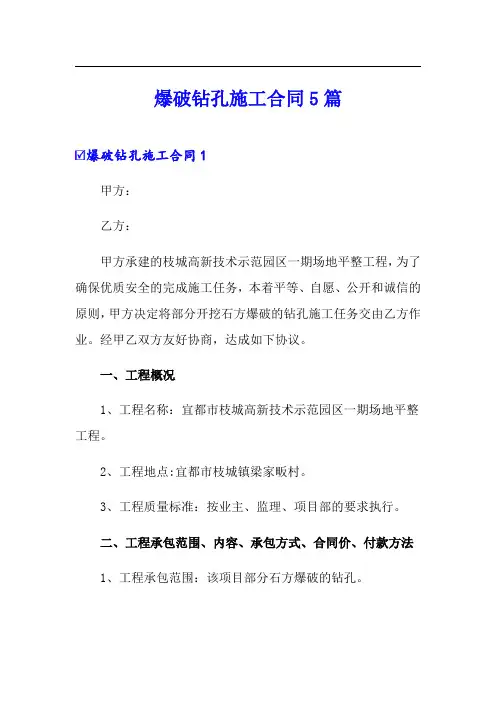 爆破钻孔施工合同5篇

☑爆破钻孔施工合同1

甲方：

乙方：

甲方承建的枝城高新技术示范园区一期场地平整工程，为了确保优质安全的完成施工任务，本着平等、自愿、公开和诚信的原则，甲方决定将部分开挖石方爆破的钻孔施工任务交由乙方作业。经甲乙双方友好协商，达成如下协议。

一、工程概况

1、工程名称：宜都市枝城高新技术示范园区一期场地平整工程。

2、工程地点:宜都市枝城镇梁家畈村。

3、工程质量标准：按业主、监理、项目部的要求执行。

二、工程承包范围、内容、承包方式、合同价、付款方法

1、工程承包范围：该项目部分石方爆破的钻孔。